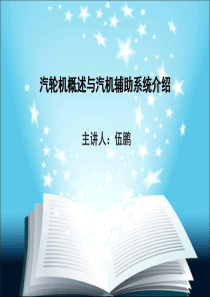 汽轮机概述与汽机辅助系统介绍

主讲人：伍鹏